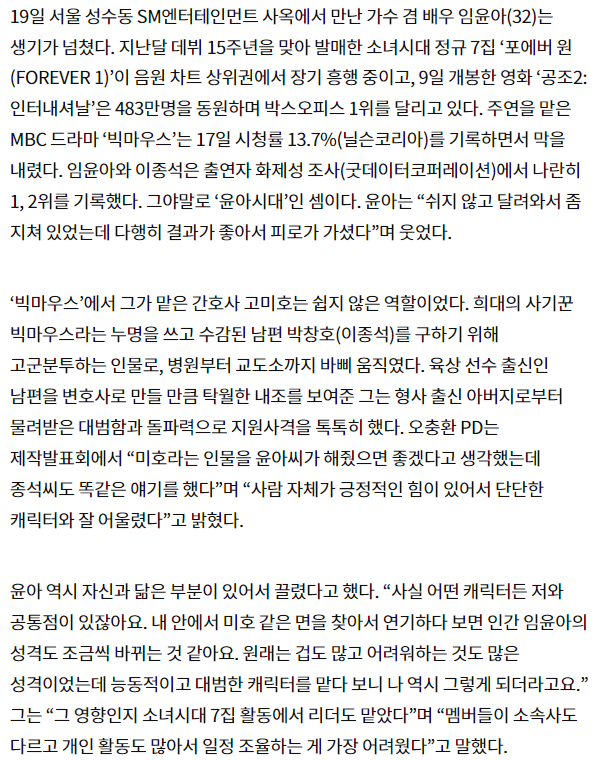 19일 서울 성수동 SM엔터테인먼트 사옥에서 만난 가수 겸 배우 임윤아(32)는 생기가 넘쳤다. 지난달 데뷔 15주년을 맞아 발매한 소녀시대 정규 7집 ‘포에버 원(FOREVER 1)’이 음원 차트 상위권에서 장기 흥행 중이고, 9일 개봉한 영화 ‘공조2: 인터내셔날’은 483만명을 동원하며 박스오피스 1위를 달리고 있다. 주연을 맡은 MBC 드라마 ‘빅마우스’는 17일 시청률 13.7%(닐슨코리아)를 기록하면서 막을 내렸다. 임윤아와 이종석은 출연자 화제성 조사(굿데이터코퍼레이션)에서 나란히 1, 2위를 기록했다. 그야말로 ‘윤아시대’인 셈이다. 윤아는 “쉬지 않고 달려와서 좀 지쳐 있었는데 다행히 결과가 좋아서 피로가 가셨다”며 웃었다.

‘빅마우스’에서 그가 맡은 간호사 고미호는 쉽지 않은 역할이었다. 희대의 사기꾼 빅마우스라는 누명을 쓰고 수감된 남편 박창호(이종석)를 구하기 위해 고군분투하는 인물로, 병원부터 교도소까지 바삐 움직였다. 육상 선수 출신인 남편을 변호사로 만들 만큼 탁월한 내조를 보여준 그는 형사 출신 아버지로부터 물려받은 대범함과 돌파력으로 지원사격을 톡톡히 했다. 오충환 PD는 제작발표회에서 “미호라는 인물을 윤아씨가 해줬으면 좋겠다고 생각했는데 종석씨도 똑같은 얘기를 했다”며 “사람 자체가 긍정적인 힘이 있어서 단단한 캐릭터와 잘 어울렸다”고 밝혔다.

윤아 역시 자신과 닮은 부분이 있어서 끌렸다고 했다. “사실 어떤 캐릭터든 저와 공통점이 있잖아요. 내 안에서 미호 같은 면을 찾아서 연기하다 보면 인간 임윤아의 성격도 조금씩 바뀌는 것 같아요. 원래는 겁도 많고 어려워하는 것도 많은 성격이었는데 능동적이고 대범한 캐릭터를 맡다 보니 나 역시 그렇게 되더라고요.” 그는 “그 영향인지 소녀시대 7집 활동에서 리더도 맡았다”며 “멤버들이 소속사도 다르고 개인 활동도 많아서 일정 조율하는 게 가장 어려웠다”고 말했다.